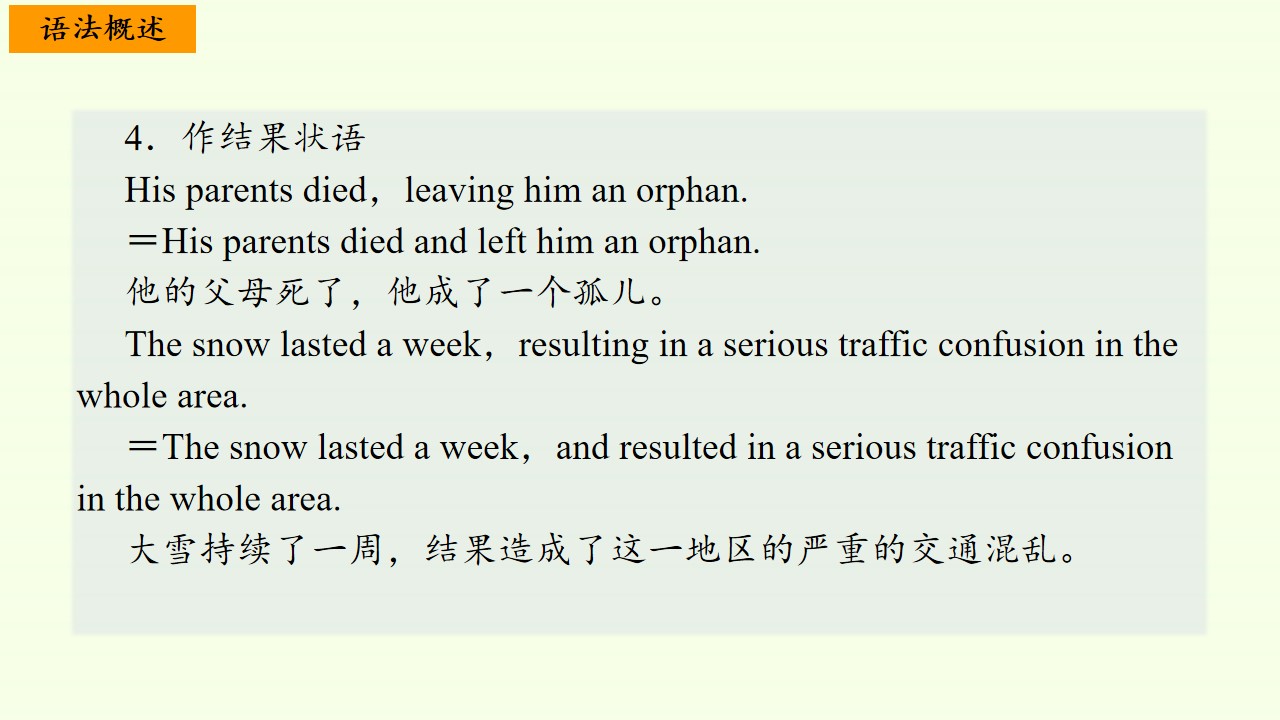 语法概述

4．作结果状语

His parents died，leaving him an orphan.

＝His parents died and left him an orphan.

他的父母死了，他成了一个孤儿。

The snow lasted a week，resulting in a serious traffic confusion in the whole area.

＝The snow lasted a week，and resulted in a serious traffic confusion in the whole area.

大雪持续了一周，结果造成了这一地区的严重的交通混乱。